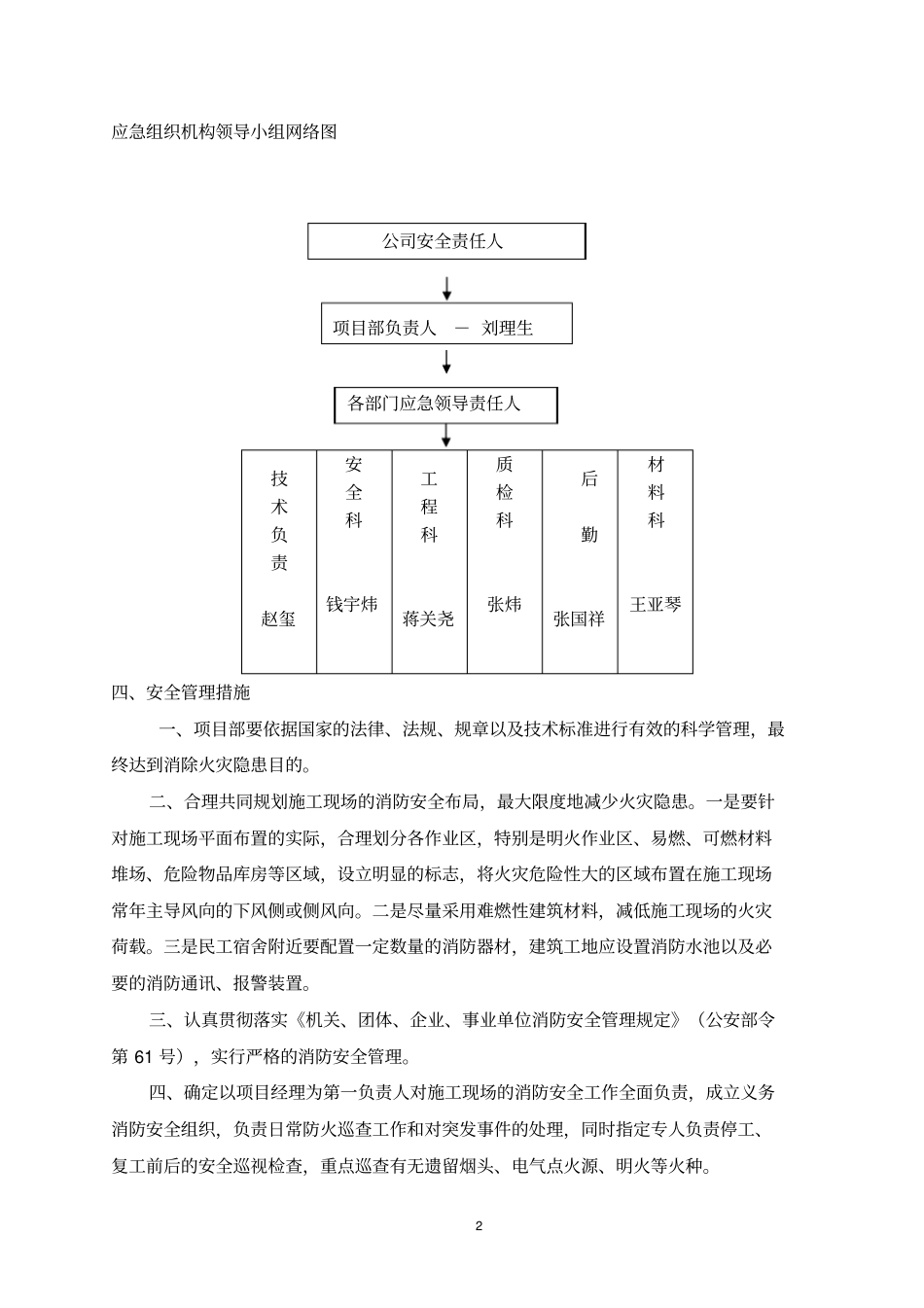 应急组织机构领导小组网络图

公司安全责任人

项目部负责人 — 刘理生

各部门应急领导责任人

| 技术负责 赵玺 | 安全科 钱宇炜 | 工程科 蒋关尧 | 质检科 张炜 | 后勤 张国祥 | 材料科 王亚琴 |
|---|---|---|---|---|---|

四、安全管理措施

一、项目部要依据国家的法律、法规、规章以及技术标准进行有效的科学管理，最终达到消除火灾隐患目的。

二、合理共同规划施工现场的消防安全布局，最大限度地减少火灾隐患。一是要针对施工现场平面布置的实际，合理划分各作业区，特别是明火作业区、易燃、可燃材料堆场、危险物品库房等区域，设立明显的标志，将火灾危险性大的区域布置在施工现场常年主导风向的下风侧或侧风向。二是尽量采用难燃性建筑材料，减低施工现场的火灾荷载。三是民工宿舍附近要配置一定数量的消防器材，建筑工地应设置消防水池以及必要的消防通讯、报警装置。

三、认真贯彻落实《机关、团体、企业、事业单位消防安全管理规定》（公安部令第 61 号），实行严格的消防安全管理。

四、确定以项目经理为第一负责人对施工现场的消防安全工作全面负责，成立义务消防安全组织，负责日常防火巡查工作和对突发事件的处理，同时指定专人负责停工、复工前后的安全巡视检查，重点巡查有无遗留烟头、电气点火源、明火等火种。

2